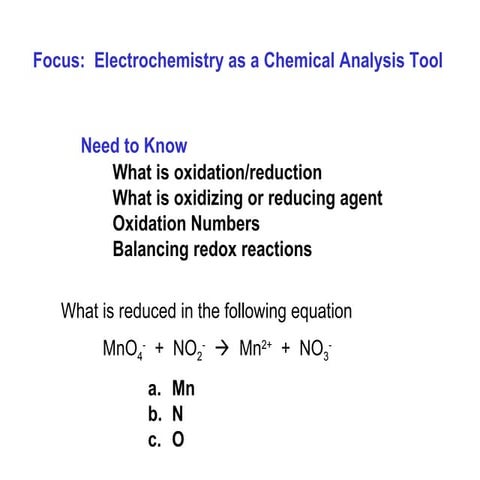 Focus: Electrochemistry as a Chemical Analysis Tool

Need to Know

What is oxidation/reduction
What is oxidizing or reducing agent
Oxidation Numbers
Balancing redox reactions

What is reduced in the following equation

$MnO_4^- + NO_2^- \rightarrow Mn^{2+} + NO_3^-$

a. Mn
b. N
c. O